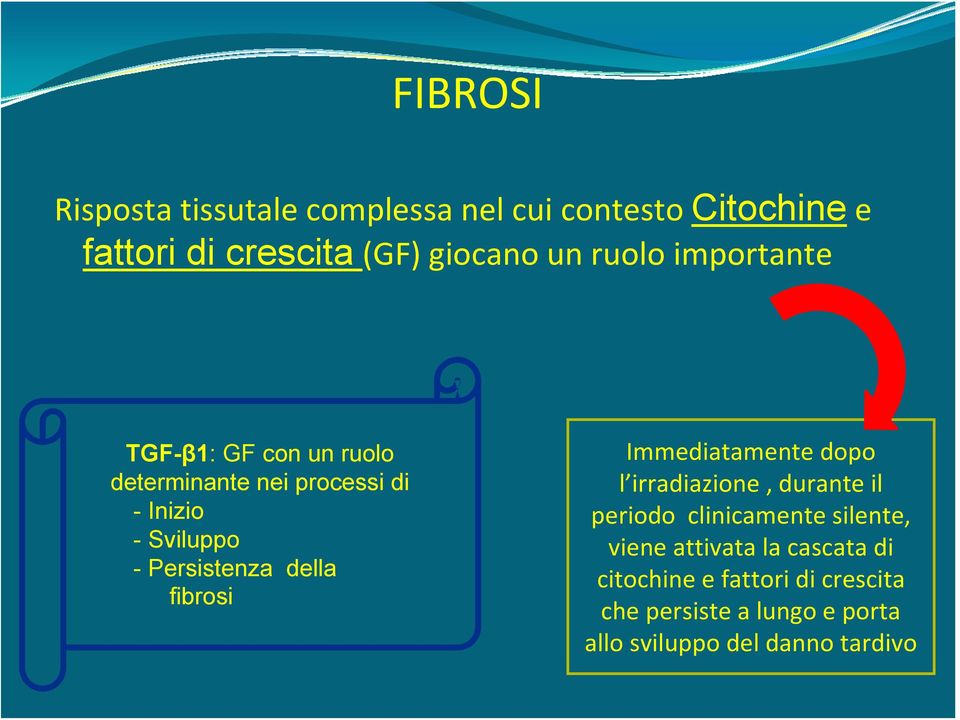 FIBROSI

Risposta tissutale complessa nel cui contesto Citochine e fattori di crescita (GF) giocano un ruolo importante

TGF-β1: GF con un ruolo determinante nei processi di
- Inizio
- Sviluppo
- Persistenza della fibrosi

Immediatamente dopo l'irradiazione , durante il periodo clinicamente silente, viene attivata la cascata di citochine e fattori di crescita che persiste a lungo e porta allo sviluppo del danno tardivo